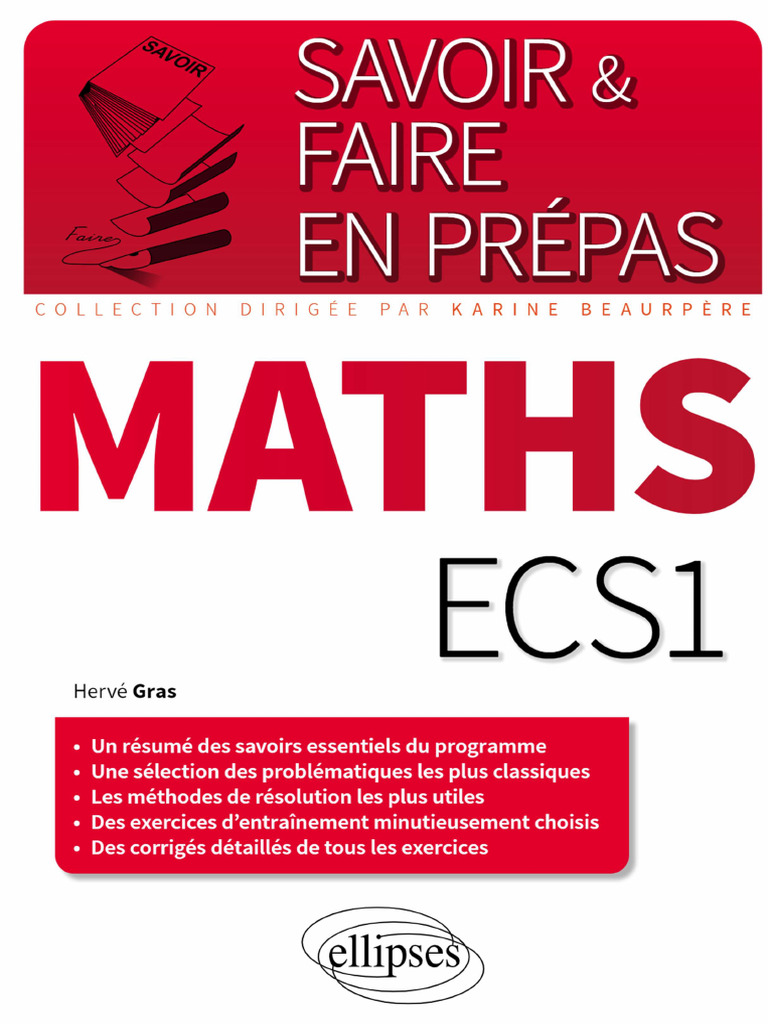 SAVOIR

Faire

SAVOIR & FAIRE EN PRÉPAS

COLLECTION DIRIGÉE PAR KARINE BEAURPÈRE

MATHS

ECS1

Hervé Gras

• Un résumé des savoirs essentiels du programme
• Une sélection des problématiques les plus classiques
• Les méthodes de résolution les plus utiles
• Des exercices d'entraînement minutieusement choisis
• Des corrigés détaillés de tous les exercices

ellipses